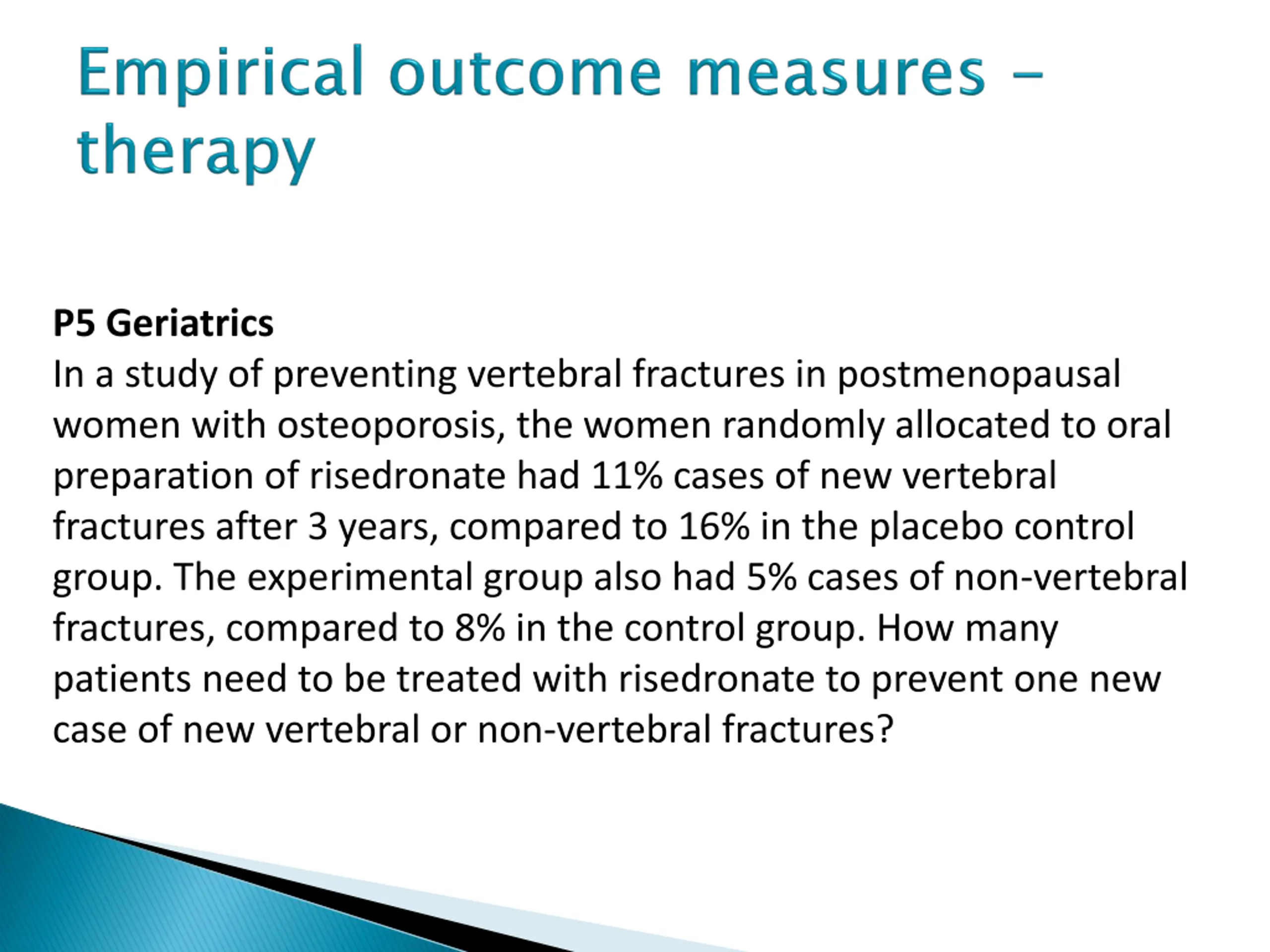 Empirical outcome measures – therapy

P5 Geriatrics
In a study of preventing vertebral fractures in postmenopausal women with osteoporosis, the women randomly allocated to oral preparation of risedronate had 11% cases of new vertebral fractures after 3 years, compared to 16% in the placebo control group. The experimental group also had 5% cases of non-vertebral fractures, compared to 8% in the control group. How many patients need to be treated with risedronate to prevent one new case of new vertebral or non-vertebral fractures?